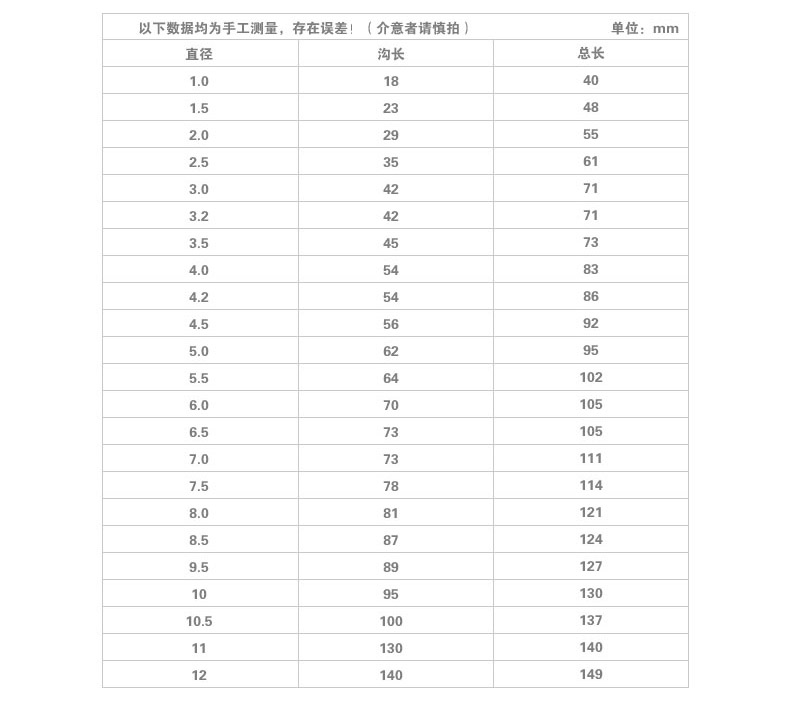 以下数据均为手工测量，存在误差！（介意者请慎拍）　　单位：mm

| 直径 | 沟长 | 总长 |
|---|---|---|
| 1.0 | 18 | 40 |
| 1.5 | 23 | 48 |
| 2.0 | 29 | 55 |
| 2.5 | 35 | 61 |
| 3.0 | 42 | 71 |
| 3.2 | 42 | 71 |
| 3.5 | 45 | 73 |
| 4.0 | 54 | 83 |
| 4.2 | 54 | 86 |
| 4.5 | 56 | 92 |
| 5.0 | 62 | 95 |
| 5.5 | 64 | 102 |
| 6.0 | 70 | 105 |
| 6.5 | 73 | 105 |
| 7.0 | 73 | 111 |
| 7.5 | 78 | 114 |
| 8.0 | 81 | 121 |
| 8.5 | 87 | 124 |
| 9.5 | 89 | 127 |
| 10 | 95 | 130 |
| 10.5 | 100 | 137 |
| 11 | 130 | 140 |
| 12 | 140 | 149 |